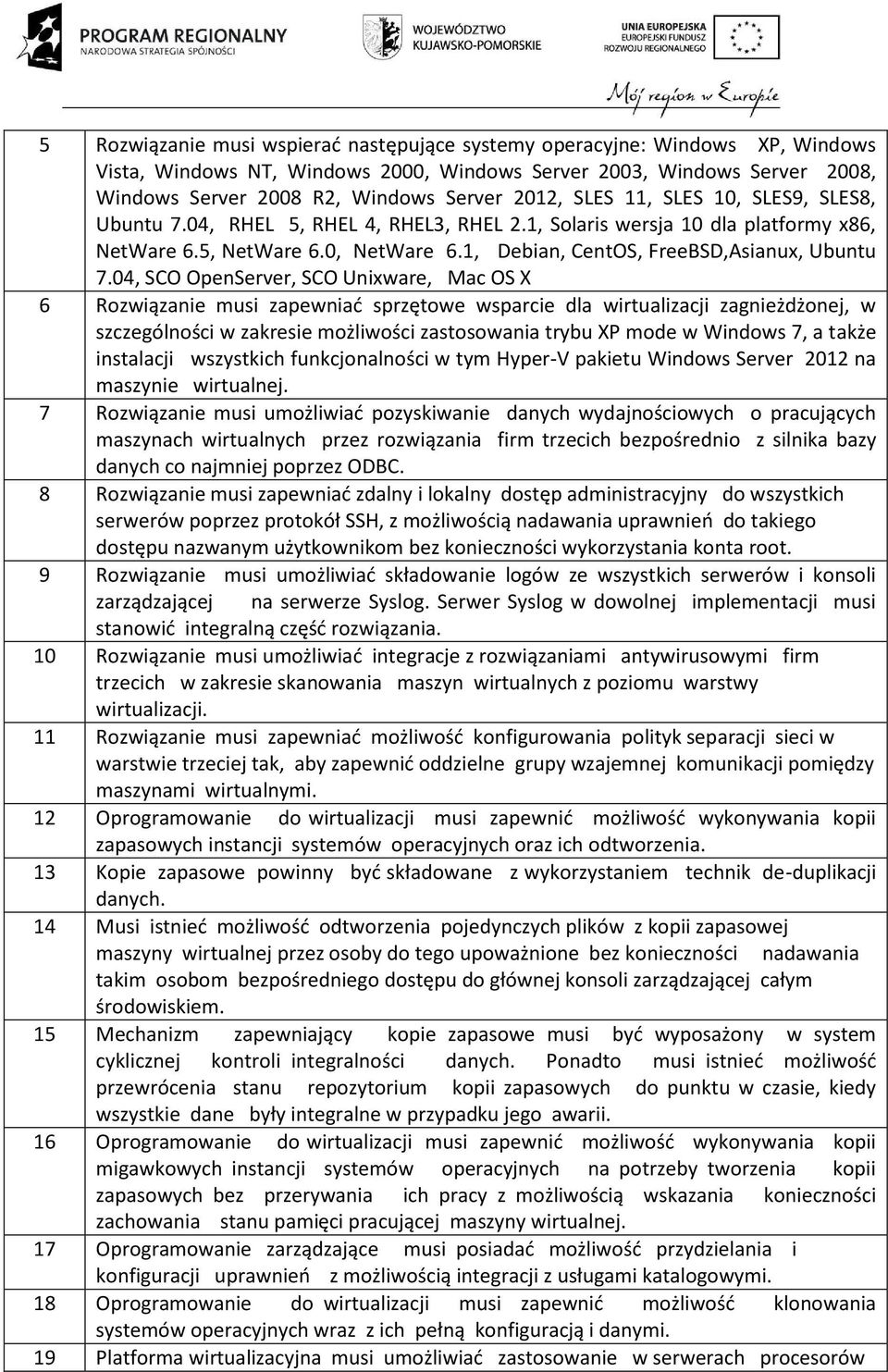 PROGRAM REGIONALNY
NARODOWA STRATEGIA SPÓJNOŚCI

WOJEWÓDZTWO
KUJAWSKO-POMORSKIE

UNIA EUROPEJSKA
EUROPEJSKI FUNDUSZ
ROZWOJU REGIONALNEGO

Mój region w Europie

| | |
|---|---|
| 5 | Rozwiązanie musi wspierać następujące systemy operacyjne: Windows XP, Windows Vista, Windows NT, Windows 2000, Windows Server 2003, Windows Server 2008, Windows Server 2008 R2, Windows Server 2012, SLES 11, SLES 10, SLES9, SLES8, Ubuntu 7.04, RHEL 5, RHEL 4, RHEL3, RHEL 2.1, Solaris wersja 10 dla platformy x86, NetWare 6.5, NetWare 6.0, NetWare 6.1, Debian, CentOS, FreeBSD,Asianux, Ubuntu 7.04, SCO OpenServer, SCO Unixware, Mac OS X |
| 6 | Rozwiązanie musi zapewniać sprzętowe wsparcie dla wirtualizacji zagnieżdżonej, w szczególności w zakresie możliwości zastosowania trybu XP mode w Windows 7, a także instalacji wszystkich funkcjonalności w tym Hyper-V pakietu Windows Server 2012 na maszynie wirtualnej. |
| 7 | Rozwiązanie musi umożliwiać pozyskiwanie danych wydajnościowych o pracujących maszynach wirtualnych przez rozwiązania firm trzecich bezpośrednio z silnika bazy danych co najmniej poprzez ODBC. |
| 8 | Rozwiązanie musi zapewniać zdalny i lokalny dostęp administracyjny do wszystkich serwerów poprzez protokół SSH, z możliwością nadawania uprawnień do takiego dostępu nazwanym użytkownikom bez konieczności wykorzystania konta root. |
| 9 | Rozwiązanie musi umożliwiać składowanie logów ze wszystkich serwerów i konsoli zarządzającej na serwerze Syslog. Serwer Syslog w dowolnej implementacji musi stanowić integralną część rozwiązania. |
| 10 | Rozwiązanie musi umożliwiać integracje z rozwiązaniami antywirusowymi firm trzecich w zakresie skanowania maszyn wirtualnych z poziomu warstwy wirtualizacji. |
| 11 | Rozwiązanie musi zapewniać możliwość konfigurowania polityk separacji sieci w warstwie trzeciej tak, aby zapewnić oddzielne grupy wzajemnej komunikacji pomiędzy maszynami wirtualnymi. |
| 12 | Oprogramowanie do wirtualizacji musi zapewnić możliwość wykonywania kopii zapasowych instancji systemów operacyjnych oraz ich odtworzenia. |
| 13 | Kopie zapasowe powinny być składowane z wykorzystaniem technik de-duplikacji danych. |
| 14 | Musi istnieć możliwość odtworzenia pojedynczych plików z kopii zapasowej maszyny wirtualnej przez osoby do tego upoważnione bez konieczności nadawania takim osobom bezpośredniego dostępu do głównej konsoli zarządzającej całym środowiskiem. |
| 15 | Mechanizm zapewniający kopie zapasowe musi być wyposażony w system cyklicznej kontroli integralności danych. Ponadto musi istnieć możliwość przewrócenia stanu repozytorium kopii zapasowych do punktu w czasie, kiedy wszystkie dane były integralne w przypadku jego awarii. |
| 16 | Oprogramowanie do wirtualizacji musi zapewnić możliwość wykonywania kopii migawkowych instancji systemów operacyjnych na potrzeby tworzenia kopii zapasowych bez przerywania ich pracy z możliwością wskazania konieczności zachowania stanu pamięci pracującej maszyny wirtualnej. |
| 17 | Oprogramowanie zarządzające musi posiadać możliwość przydzielania i konfiguracji uprawnień z możliwością integracji z usługami katalogowymi. |
| 18 | Oprogramowanie do wirtualizacji musi zapewnić możliwość klonowania systemów operacyjnych wraz z ich pełną konfiguracją i danymi. |
| 19 | Platforma wirtualizacyjna musi umożliwiać zastosowanie w serwerach procesorów |